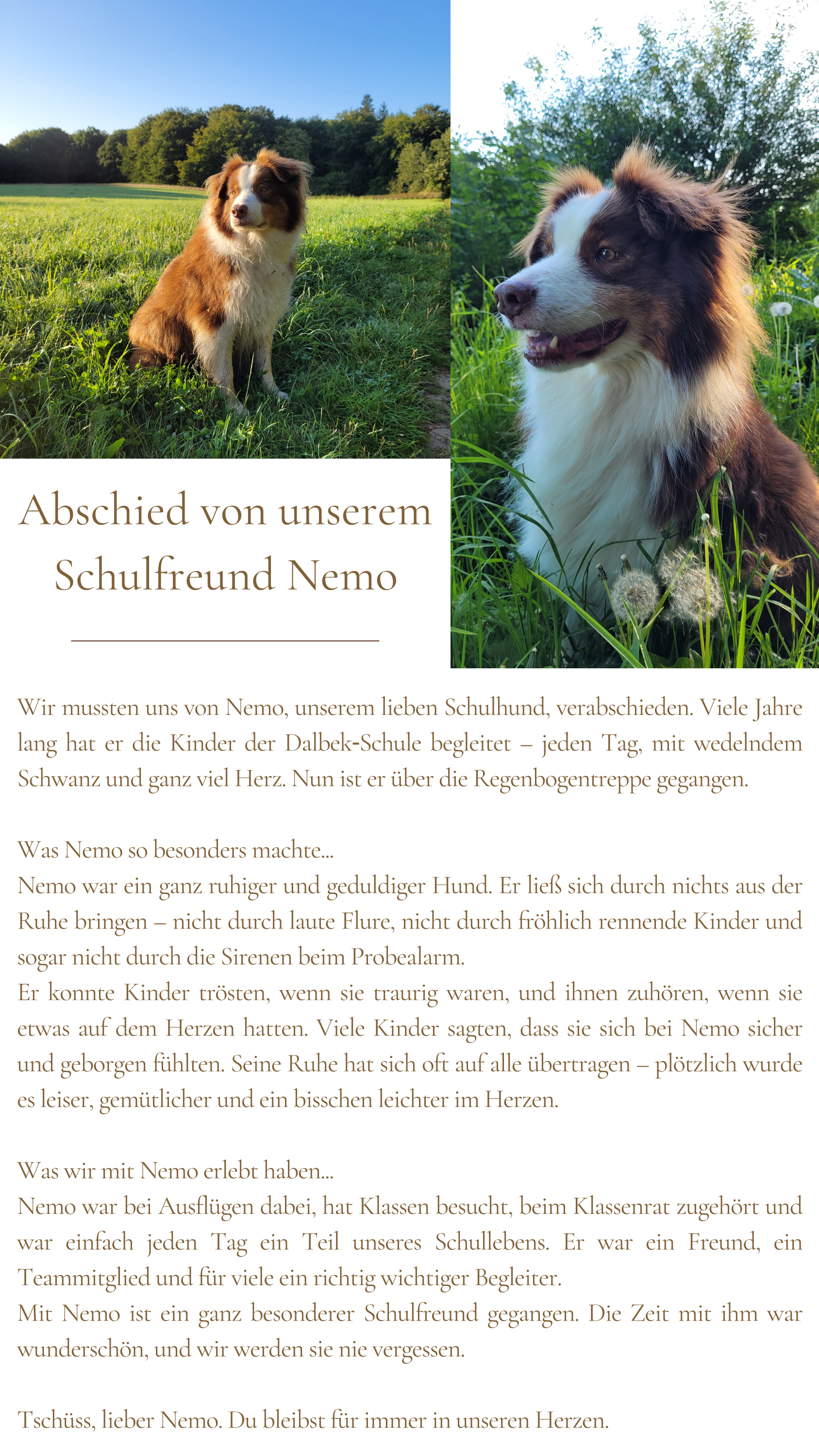 Abschied von unserem Schulfreund Nemo

Wir mussten uns von Nemo, unserem lieben Schulhund, verabschieden. Viele Jahre lang hat er die Kinder der Dalbek-Schule begleitet – jeden Tag, mit wedelndem Schwanz und ganz viel Herz. Nun ist er über die Regenbogentreppe gegangen.

Was Nemo so besonders machte...
Nemo war ein ganz ruhiger und geduldiger Hund. Er ließ sich durch nichts aus der Ruhe bringen – nicht durch laute Flure, nicht durch fröhlich rennende Kinder und sogar nicht durch die Sirenen beim Probealarm.
Er konnte Kinder trösten, wenn sie traurig waren, und ihnen zuhören, wenn sie etwas auf dem Herzen hatten. Viele Kinder sagten, dass sie sich bei Nemo sicher und geborgen fühlten. Seine Ruhe hat sich oft auf alle übertragen – plötzlich wurde es leiser, gemütlicher und ein bisschen leichter im Herzen.

Was wir mit Nemo erlebt haben...
Nemo war bei Ausflügen dabei, hat Klassen besucht, beim Klassenrat zugehört und war einfach jeden Tag ein Teil unseres Schullebens. Er war ein Freund, ein Teammitglied und für viele ein richtig wichtiger Begleiter.
Mit Nemo ist ein ganz besonderer Schulfreund gegangen. Die Zeit mit ihm war wunderschön, und wir werden sie nie vergessen.

Tschüss, lieber Nemo. Du bleibst für immer in unseren Herzen.